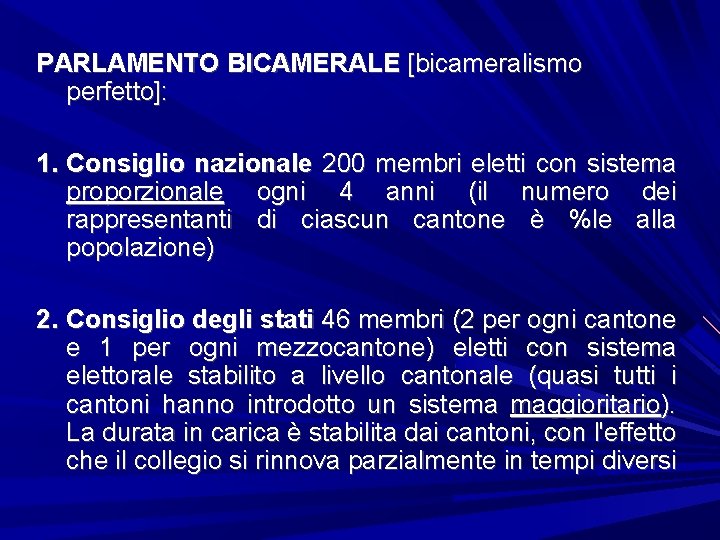 PARLAMENTO BICAMERALE [bicameralismo perfetto]:

1. Consiglio nazionale 200 membri eletti con sistema proporzionale ogni 4 anni (il numero dei rappresentanti di ciascun cantone è %le alla popolazione)

2. Consiglio degli stati 46 membri (2 per ogni cantone e 1 per ogni mezzocantone) eletti con sistema elettorale stabilito a livello cantonale (quasi tutti i cantoni hanno introdotto un sistema maggioritario). La durata in carica è stabilita dai cantoni, con l'effetto che il collegio si rinnova parzialmente in tempi diversi